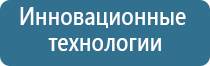 Инновационные технологии